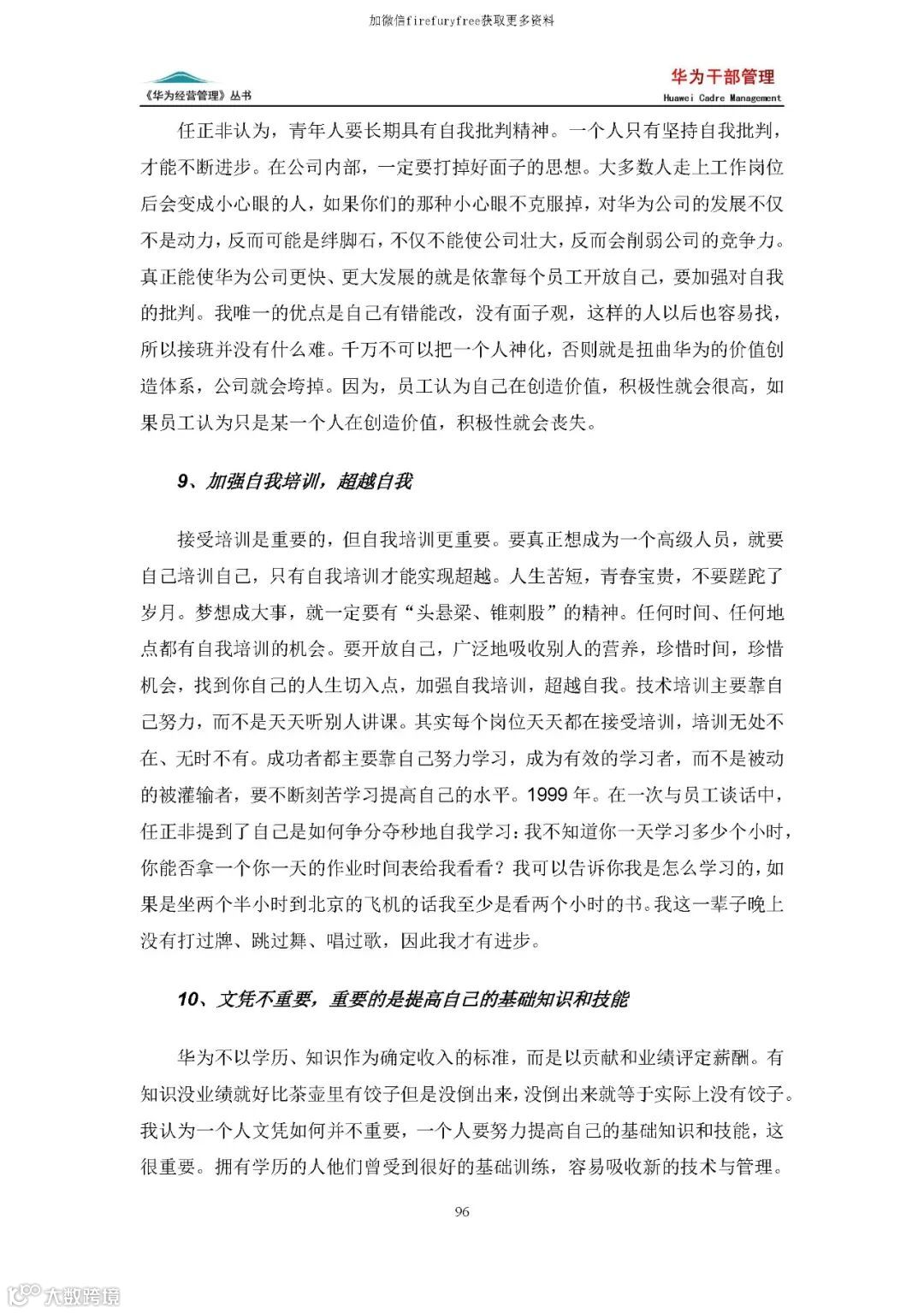 加微信firefuryfree获取更多资料

《华为经营管理》丛书

华为干部管理
Huawei Cadre Management

任正非认为，青年人要长期具有自我批判精神。一个人只有坚持自我批判，才能不断进步。在公司内部，一定要打掉好面子的思想。大多数人走上工作岗位后会变成小心眼的人，如果你们的那种小心眼不克服掉，对华为公司的发展不仅不是动力，反而可能是绊脚石，不仅不能使公司壮大，反而会削弱公司的竞争力。真正能使华为公司更快、更大发展的就是依靠每个员工开放自己，要加强对自我的批判。我唯一的优点是自己有错能改，没有面子观，这样的人以后也容易找，所以接班并没有什么难。千万不可以把一个人神化，否则就是扭曲华为的价值创造体系，公司就会垮掉。因为，员工认为自己在创造价值，积极性就会很高，如果员工认为只是某一个人在创造价值，积极性就会丧失。

9、加强自我培训，超越自我

接受培训是重要的，但自我培训更重要。要真正想成为一个高级人员，就要自己培训自己，只有自我培训才能实现超越。人生苦短，青春宝贵，不要蹉跎了岁月。梦想成大事，就一定要有“头悬梁、锥刺股”的精神。任何时间、任何地点都有自我培训的机会。要开放自己，广泛地吸收别人的营养，珍惜时间，珍惜机会，找到你自己的人生切入点，加强自我培训，超越自我。技术培训主要靠自己努力，而不是天天听别人讲课。其实每个岗位天天都在接受培训，培训无处不在、无时不有。成功者都主要靠自己努力学习，成为有效的学习者，而不是被动的被灌输者，要不断刻苦学习提高自己的水平。1999 年。在一次与员工谈话中，任正非提到了自己是如何争分夺秒地自我学习：我不知道你一天学习多少个小时，你能否拿一个你一天的作业时间表给我看看？我可以告诉你我是怎么学习的，如果是坐两个半小时到北京的飞机的话我至少是看两个小时的书。我这一辈子晚上没有打过牌、跳过舞、唱过歌，因此我才有进步。

10、文凭不重要，重要的是提高自己的基础知识和技能

华为不以学历、知识作为确定收入的标准，而是以贡献和业绩评定薪酬。有知识没业绩就好比茶壶里有饺子但是没倒出来，没倒出来就等于实际上没有饺子。我认为一个人文凭如何并不重要，一个人要努力提高自己的基础知识和技能，这很重要。拥有学历的人他们曾受到很好的基础训练，容易吸收新的技术与管理。

96

大数跨境